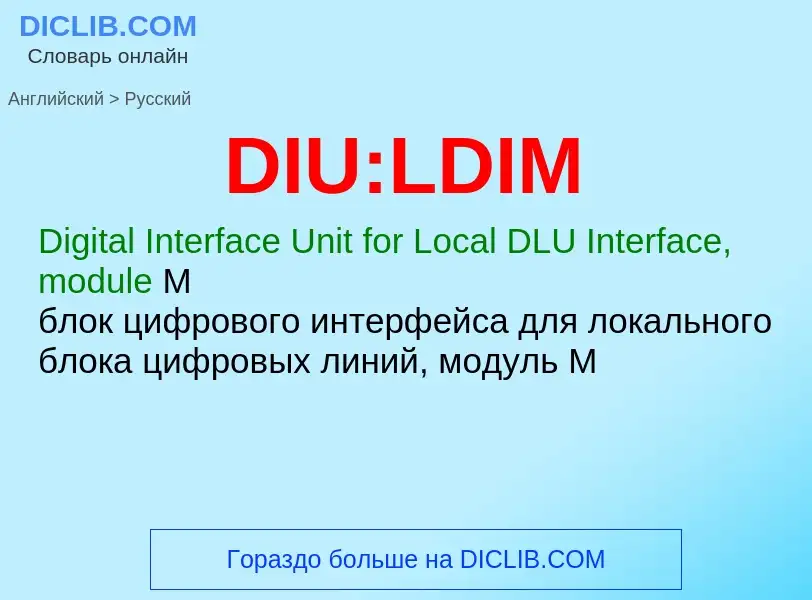 DICLIB.COM
Словарь онлайн

Английский > Русский

DIU:LDIM

Digital Interface Unit for Local DLU Interface, module M
блок цифрового интерфейса для локального блока цифровых линий, модуль M

Гораздо больше на DICLIB.COM